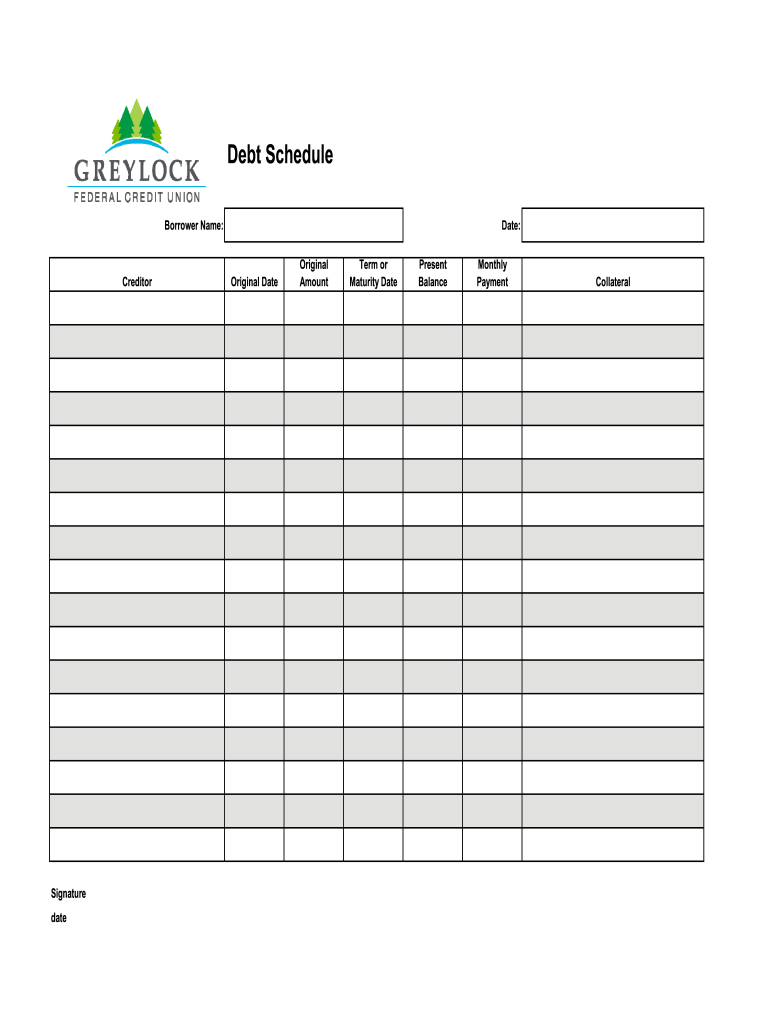 GREYLOCK
FEDERAL CREDIT UNION

Debt Schedule

Borrower Name:

Date:

| Creditor | Original Date | Original Amount | Term or Maturity Date | Present Balance | Monthly Payment | Collateral |
|---|---|---|---|---|---|---|
| | | | | | | |
| | | | | | | |
| | | | | | | |
| | | | | | | |
| | | | | | | |
| | | | | | | |
| | | | | | | |
| | | | | | | |
| | | | | | | |
| | | | | | | |
| | | | | | | |
| | | | | | | |
| | | | | | | |
| | | | | | | |
| | | | | | | |
| | | | | | | |
| | | | | | | |

Signature

date